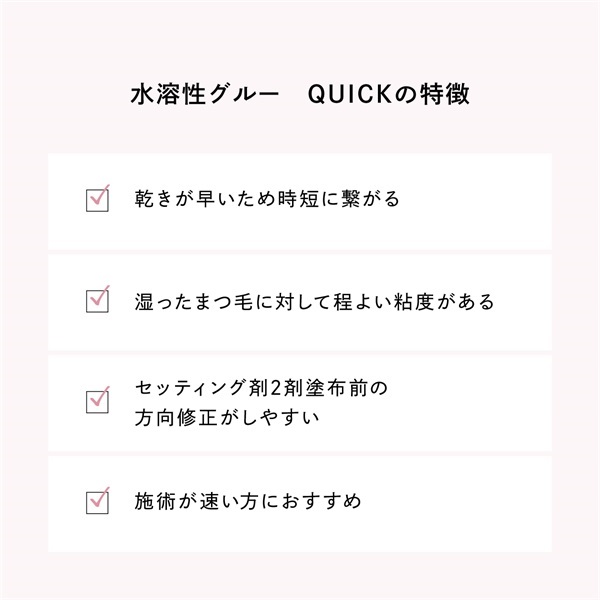 水溶性グルー QUICKの特徴

☑ 乾きが早いため時短に繋がる

☑ 湿ったまつ毛に対して程よい粘度がある

☑ セッティング剤2剤塗布前の方向修正がしやすい

☑ 施術が速い方におすすめ